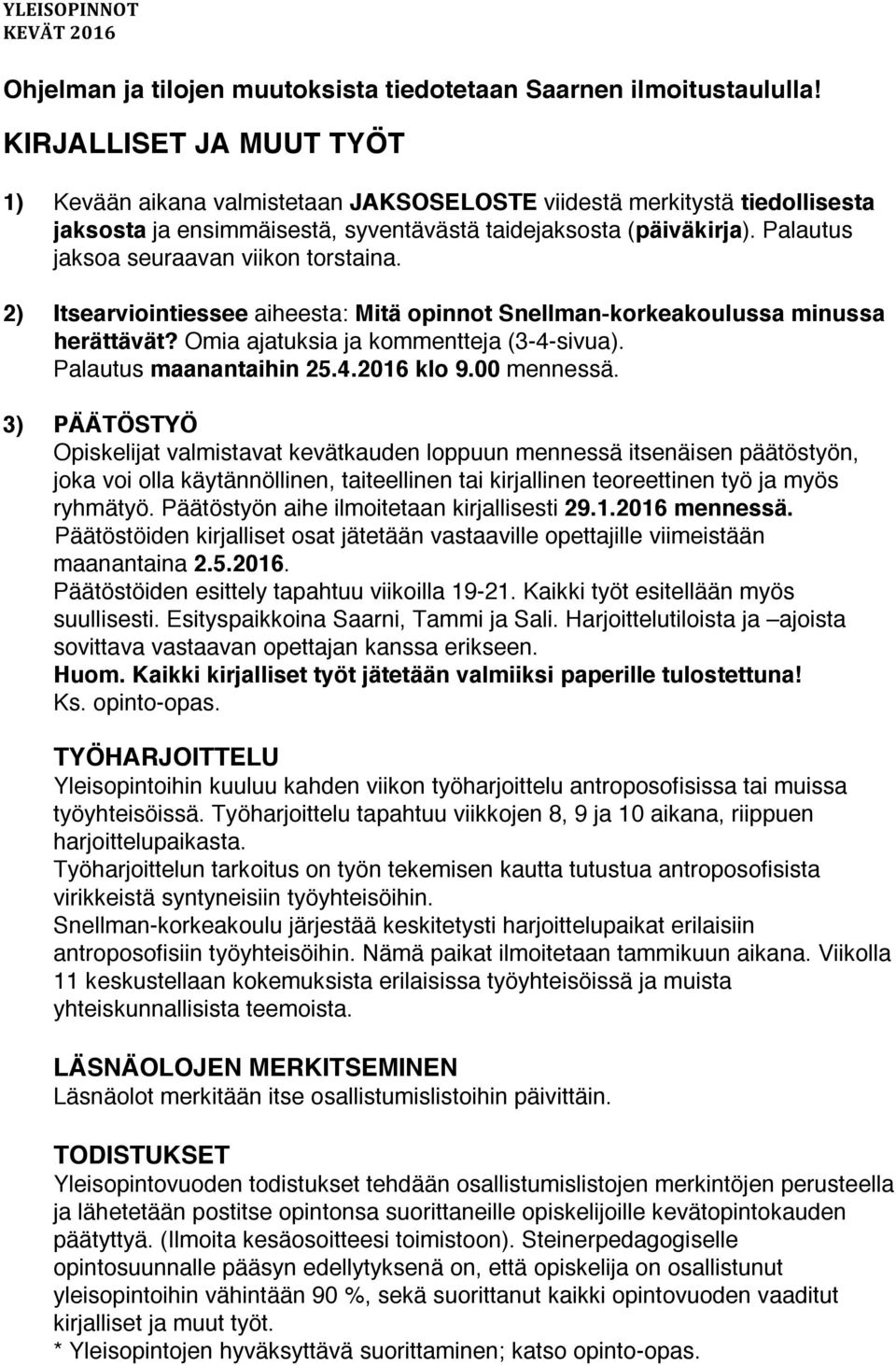 YLEISOPINNOT
KEVÄT 2016

Ohjelman ja tilojen muutoksista tiedotetaan Saarnen ilmoitustaululla!

KIRJALLISET JA MUUT TYÖT

1) Kevään aikana valmistetaan JAKSOSELOSTE viidestä merkitystä tiedollisesta jaksosta ja ensimmäisestä, syventävästä taidejaksosta (päiväkirja). Palautus jaksoa seuraavan viikon torstaina.

2) Itsearviointiessee aiheesta: Mitä opinnot Snellman-korkeakoulussa minussa herättävät? Omia ajatuksia ja kommentteja (3-4-sivua). Palautus maanantaihin 25.4.2016 klo 9.00 mennessä.

3) PÄÄTÖSTYÖ
Opiskelijat valmistavat kevätkauden loppuun mennessä itsenäisen päätöstyön, joka voi olla käytännöllinen, taiteellinen tai kirjallinen teoreettinen työ ja myös ryhmätyö. Päätöstyön aihe ilmoitetaan kirjallisesti 29.1.2016 mennessä.
Päätöstöiden kirjalliset osat jätetään vastaaville opettajille viimeistään maanantaina 2.5.2016.
Päätöstöiden esittely tapahtuu viikoilla 19-21. Kaikki työt esitellään myös suullisesti. Esityspaikkoina Saarni, Tammi ja Sali. Harjoittelutiloista ja –ajoista sovittava vastaavan opettajan kanssa erikseen.
Huom. Kaikki kirjalliset työt jätetään valmiiksi paperille tulostettuna!
Ks. opinto-opas.

TYÖHARJOITTELU
Yleisopintoihin kuuluu kahden viikon työharjoittelu antroposofisissa tai muissa työyhteisöissä. Työharjoittelu tapahtuu viikkojen 8, 9 ja 10 aikana, riippuen harjoittelupaikasta.
Työharjoittelun tarkoitus on työn tekemisen kautta tutustua antroposofisista virikkeistä syntyneisiin työyhteisöihin.
Snellman-korkeakoulu järjestää keskitetysti harjoittelupaikat erilaisiin antroposofisiin työyhteisöihin. Nämä paikat ilmoitetaan tammikuun aikana. Viikolla 11 keskustellaan kokemuksista erilaisissa työyhteisöissä ja muista yhteiskunnallisista teemoista.

LÄSNÄOLOJEN MERKITSEMINEN
Läsnäolot merkitään itse osallistumislistoihin päivittäin.

TODISTUKSET
Yleisopintovuoden todistukset tehdään osallistumislistojen merkintöjen perusteella ja lähetetään postitse opintonsa suorittaneille opiskelijoille kevätopintokauden päätyttyä. (Ilmoita kesäosoitteesi toimistoon). Steinerpedagogiselle opintosuunnalle pääsyn edellytyksenä on, että opiskelija on osallistunut yleisopintoihin vähintään 90 %, sekä suorittanut kaikki opintovuoden vaaditut kirjalliset ja muut työt.
* Yleisopintojen hyväksyttävä suorittaminen; katso opinto-opas.